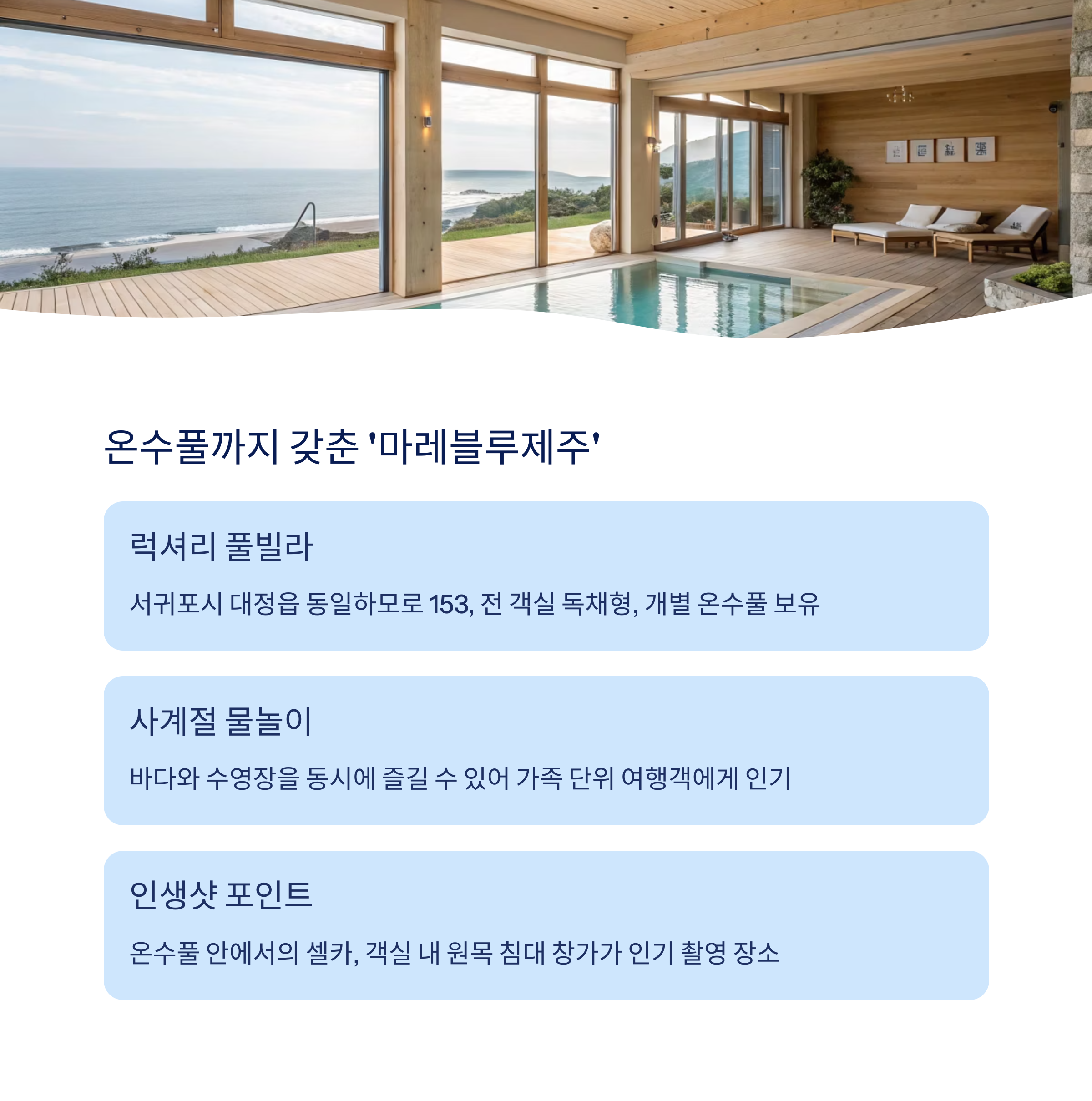 온수풀까지 갖춘 '마레블루제주'

럭셔리 풀빌라

서귀포시 대정읍 동일하모로 153, 전 객실 독채형, 개별 온수풀 보유

사계절 물놀이

바다와 수영장을 동시에 즐길 수 있어 가족 단위 여행객에게 인기

인생샷 포인트

온수풀 안에서의 셀카, 객실 내 원목 침대 창가가 인기 촬영 장소